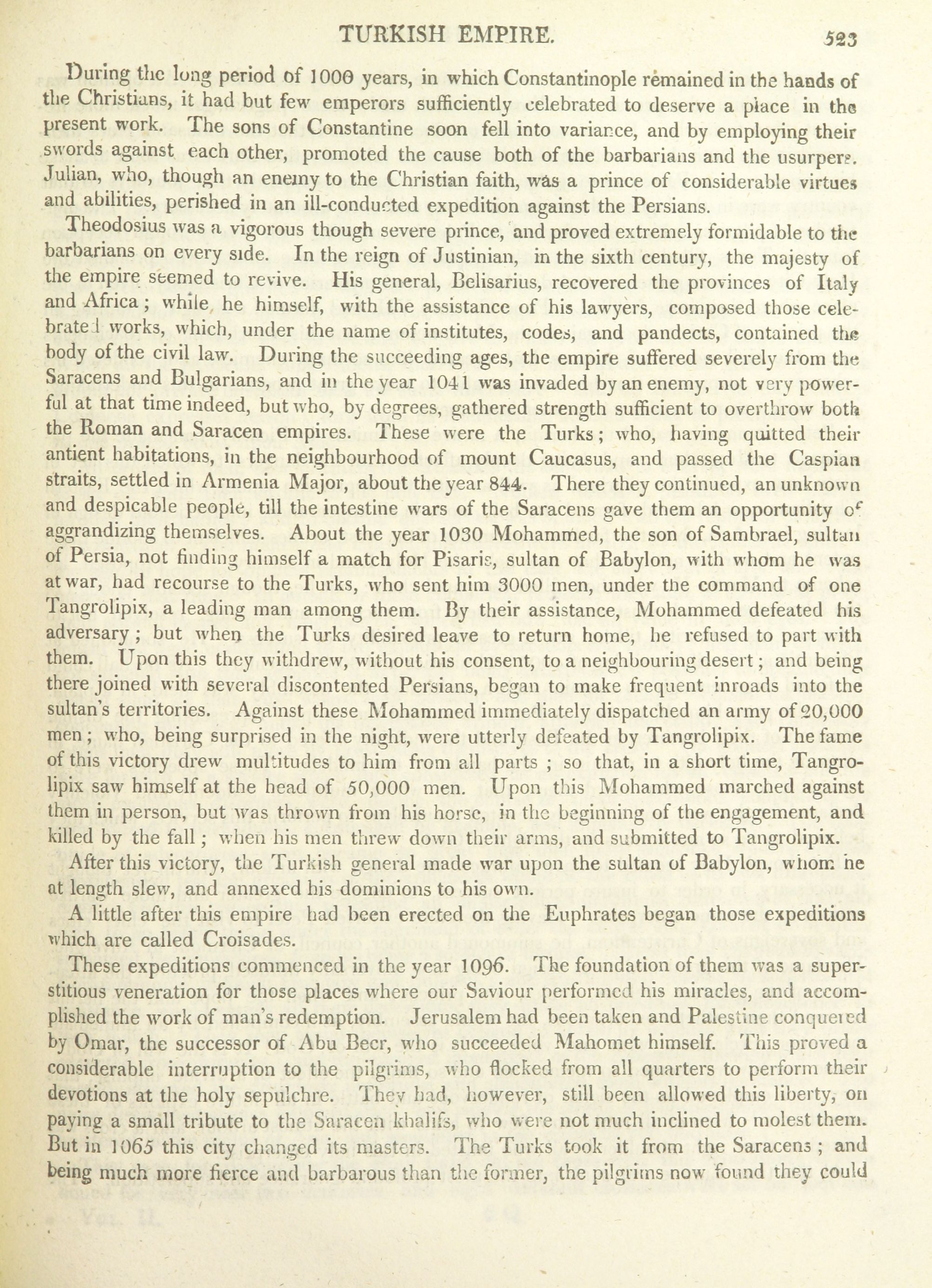 TURKISH EMPIRE. 523

During the long period of 1000 years, in which Constantinople remained in the hands of the Christians, it had but few emperors sufficiently celebrated to deserve a place in the present work. The sons of Constantine soon fell into variance, and by employing their swords against each other, promoted the cause both of the barbarians and the usurpers. Julian, who, though an enemy to the Christian faith, was a prince of considerable virtues and abilities, perished in an ill-conducted expedition against the Persians.

Theodosius was a vigorous though severe prince, and proved extremely formidable to the barbarians on every side. In the reign of Justinian, in the sixth century, the majesty of the empire seemed to revive. His general, Belisarius, recovered the provinces of Italy and Africa; while he himself, with the assistance of his lawyers, composed those celebrated works, which, under the name of institutes, codes, and pandects, contained the body of the civil law. During the succeeding ages, the empire suffered severely from the Saracens and Bulgarians, and in the year 1041 was invaded by an enemy, not very powerful at that time indeed, but who, by degrees, gathered strength sufficient to overthrow both the Roman and Saracen empires. These were the Turks; who, having quitted their antient habitations, in the neighbourhood of mount Caucasus, and passed the Caspian straits, settled in Armenia Major, about the year 844. There they continued, an unknown and despicable people, till the intestine wars of the Saracens gave them an opportunity of aggrandizing themselves. About the year 1030 Mohammed, the son of Sambrael, sultan of Persia, not finding himself a match for Pisaris, sultan of Babylon, with whom he was at war, had recourse to the Turks, who sent him 3000 men, under the command of one Tangrolipix, a leading man among them. By their assistance, Mohammed defeated his adversary; but when the Turks desired leave to return home, he refused to part with them. Upon this they withdrew, without his consent, to a neighbouring desert; and being there joined with several discontented Persians, began to make frequent inroads into the sultan's territories. Against these Mohammed immediately dispatched an army of 20,000 men; who, being surprised in the night, were utterly defeated by Tangrolipix. The fame of this victory drew multitudes to him from all parts; so that, in a short time, Tangrolipix saw himself at the head of 50,000 men. Upon this Mohammed marched against them in person, but was thrown from his horse, in the beginning of the engagement, and killed by the fall; when his men threw down their arms, and submitted to Tangrolipix.

After this victory, the Turkish general made war upon the sultan of Babylon, whom he at length slew, and annexed his dominions to his own.

A little after this empire had been erected on the Euphrates began those expeditions which are called Croisades.

These expeditions commenced in the year 1096. The foundation of them was a superstitious veneration for those places where our Saviour performed his miracles, and accomplished the work of man's redemption. Jerusalem had been taken and Palestine conquered by Omar, the successor of Abu Becr, who succeeded Mahomet himself. This proved a considerable interruption to the pilgrims, who flocked from all quarters to perform their devotions at the holy sepulchre. They had, however, still been allowed this liberty, on paying a small tribute to the Saracen khalifs, who were not much inclined to molest them. But in 1065 this city changed its masters. The Turks took it from the Saracens; and being much more fierce and barbarous than the former, the pilgrims now found they could